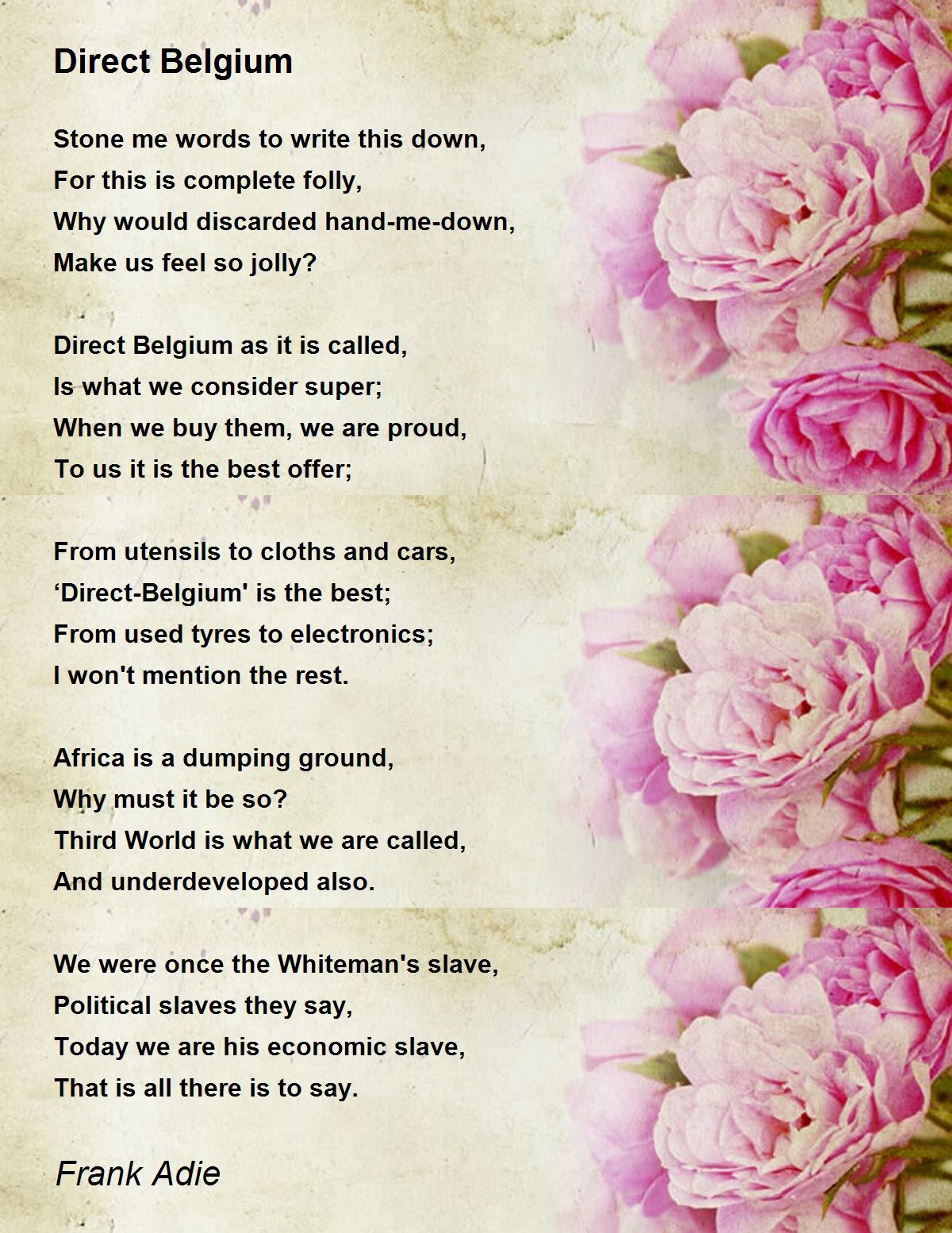 Direct Belgium

Stone me words to write this down,
For this is complete folly,
Why would discarded hand-me-down,
Make us feel so jolly?

Direct Belgium as it is called,
Is what we consider super;
When we buy them, we are proud,
To us it is the best offer;

From utensils to cloths and cars,
‘Direct-Belgium' is the best;
From used tyres to electronics;
I won't mention the rest.

Africa is a dumping ground,
Why must it be so?
Third World is what we are called,
And underdeveloped also.

We were once the Whiteman's slave,
Political slaves they say,
Today we are his economic slave,
That is all there is to say.

Frank Adie